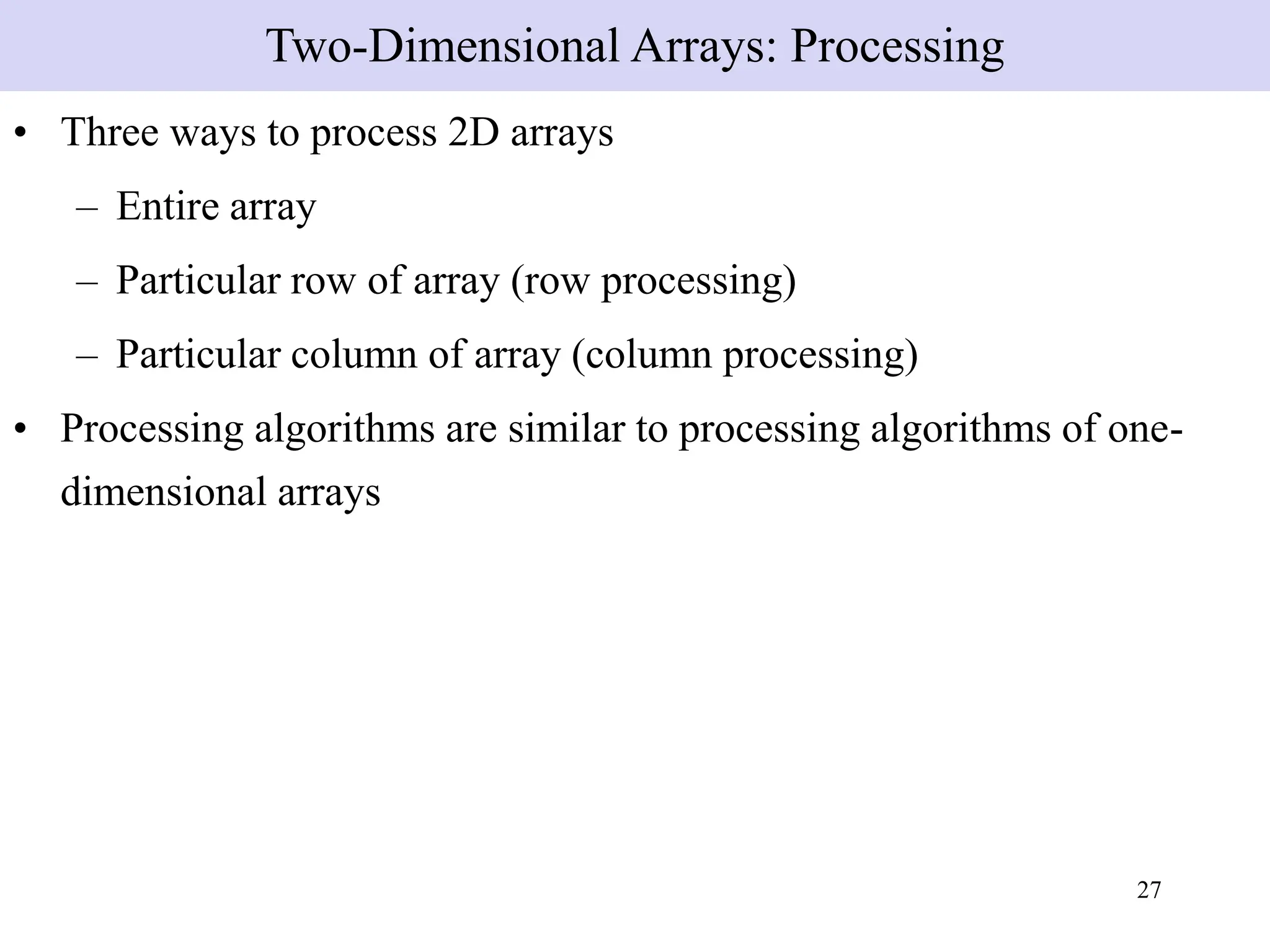 Two-Dimensional Arrays: Processing

• Three ways to process 2D arrays

– Entire array

– Particular row of array (row processing)

– Particular column of array (column processing)

• Processing algorithms are similar to processing algorithms of one-dimensional arrays

27